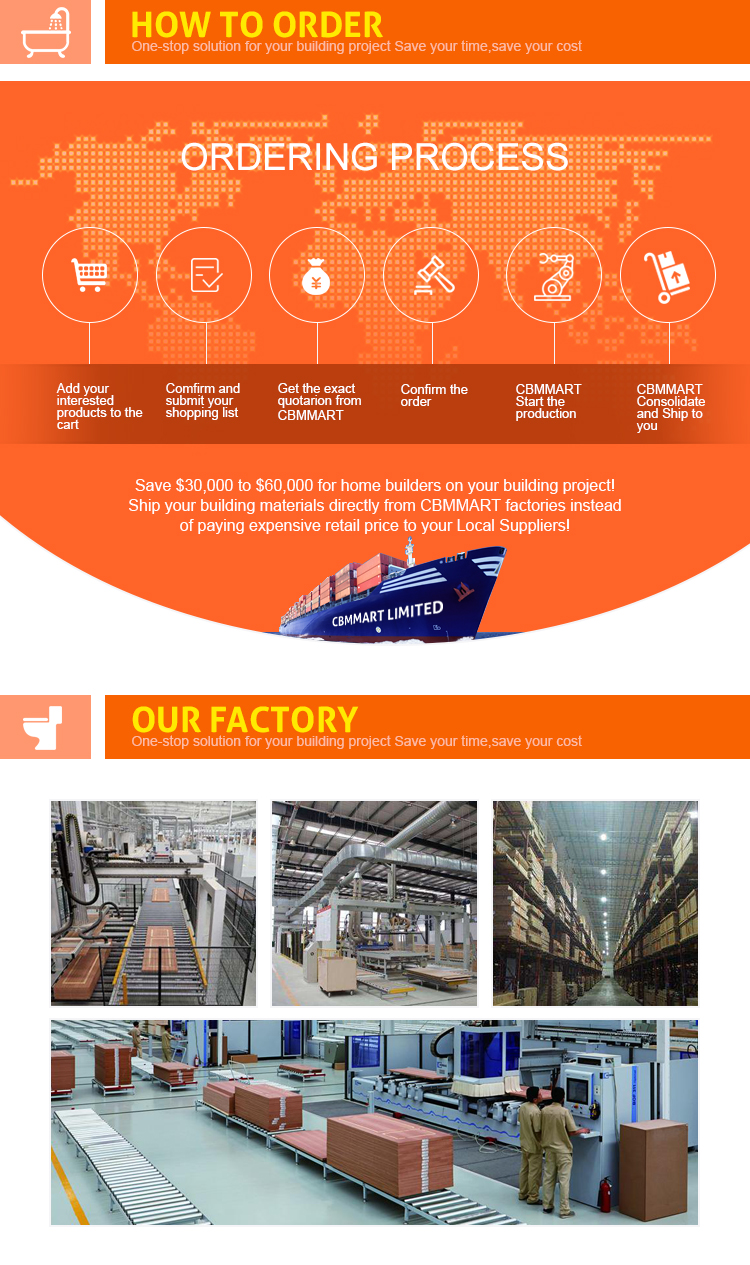 HOW TO ORDER
One-stop solution for your building project Save your time,save your cost

ORDERING PROCESS

Add your interested products to the cart

Comfirm and submit your shopping list

Get the exact quotarion from CBMMART

Confirm the order

CBMMART Start the production

CBMMART Consolidate and Ship to you

Save $30,000 to $60,000 for home builders on your building project! Ship your building materials directly from CBMMART factories instead of paying expensive retail price to your Local Suppliers!

CBMMART LIMITED

OUR FACTORY
One-stop solution for your building project Save your time,save your cost